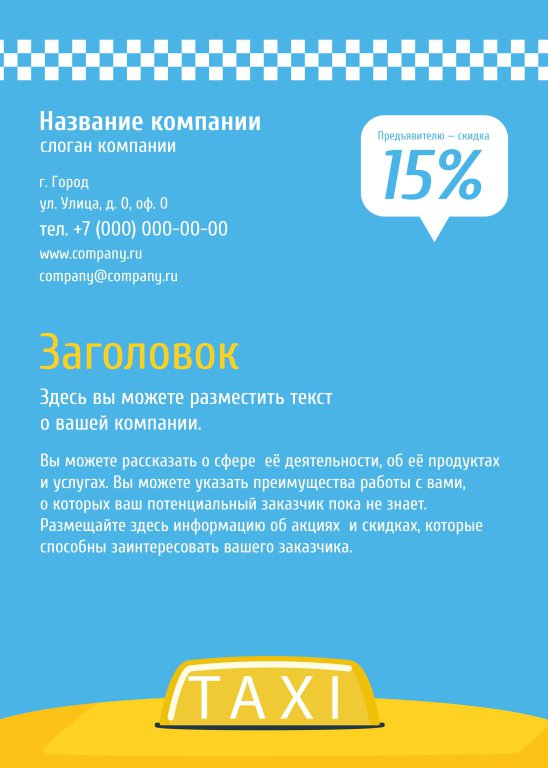 Название компании
слоган компании

г. Город
ул. Улица, д. 0, оф. 0
тел. +7 (000) 000-00-00
www.company.ru
company@company.ru

Предъявителю — скидка
15%

Заголовок

Здесь вы можете разместить текст о вашей компании.

Вы можете рассказать о сфере её деятельности, об её продуктах и услугах. Вы можете указать преимущества работы с вами, о которых ваш потенциальный заказчик пока не знает. Размещайте здесь информацию об акциях и скидках, которые способны заинтересовать вашего заказчика.

TAXI